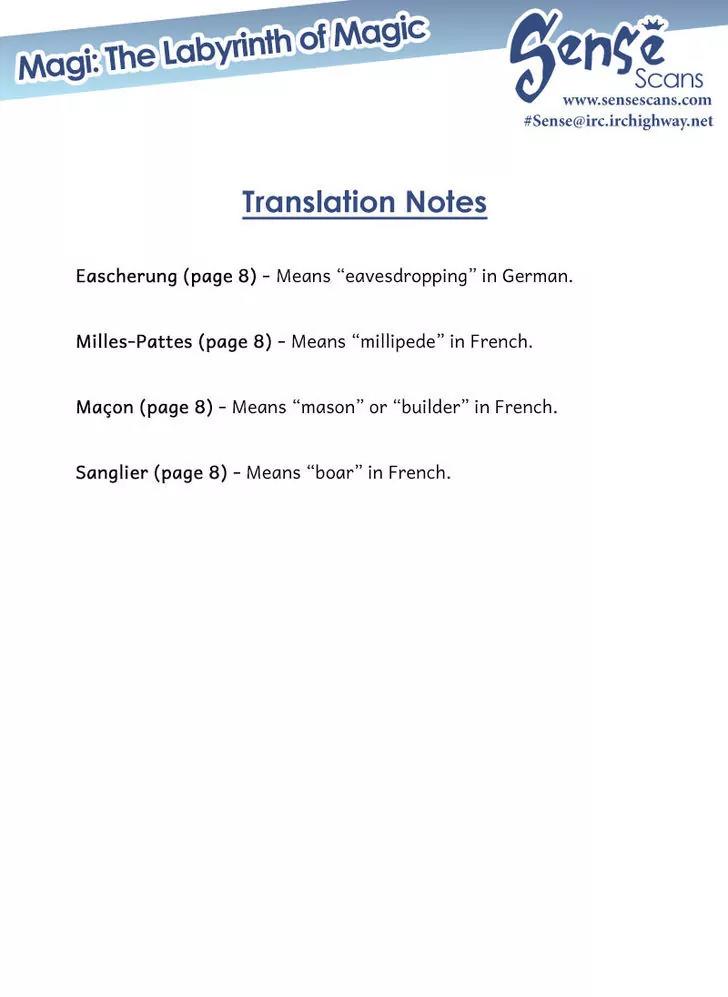 Magi: The Labyrinth of Magic

Sense Scans
www.sensescans.com
#Sense@irc.irchighway.net

Translation Notes

Eascherung (page 8) - Means “eavesdropping” in German.

Milles-Pattes (page 8) - Means “millipede” in French.

Maçon (page 8) - Means “mason” or “builder” in French.

Sanglier (page 8) - Means “boar” in French.